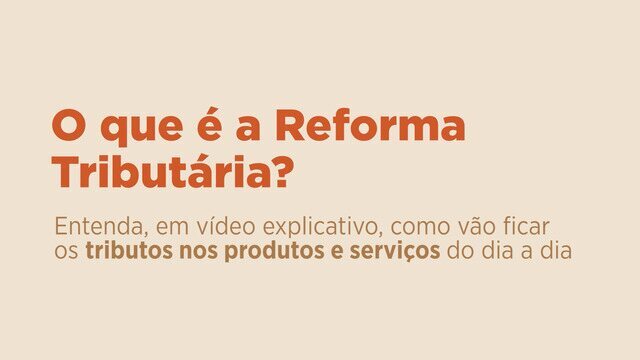 O que é a Reforma Tributária?

Entenda, em vídeo explicativo, como vão ficar os tributos nos produtos e serviços do dia a dia